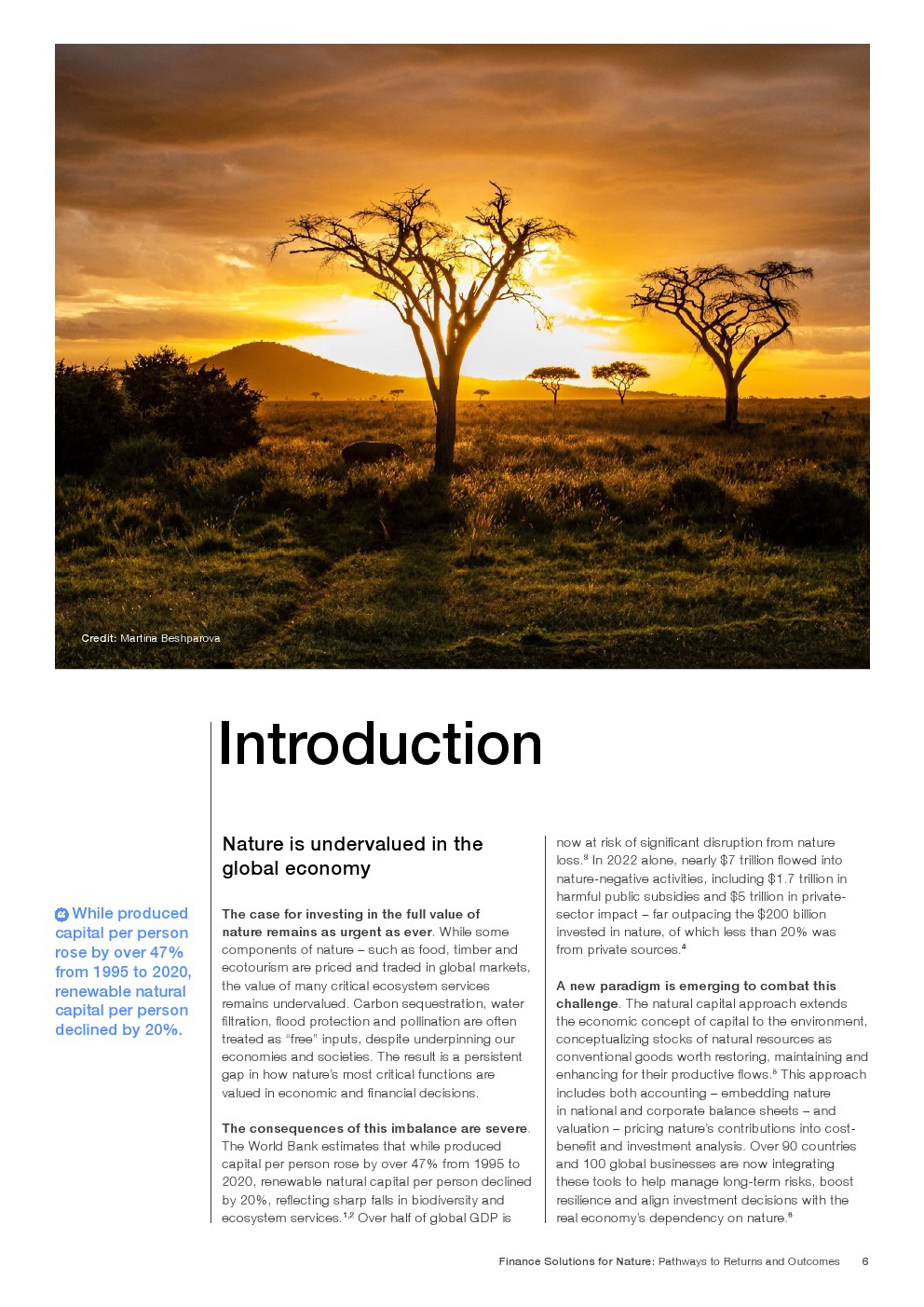 Credit: Martina Beshparova

Introduction

While produced capital per person rose by over 47% from 1995 to 2020, renewable natural capital per person declined by 20%.

Nature is undervalued in the global economy

The case for investing in the full value of nature remains as urgent as ever. While some components of nature – such as food, timber and ecotourism are priced and traded in global markets, the value of many critical ecosystem services remains undervalued. Carbon sequestration, water filtration, flood protection and pollination are often treated as "free" inputs, despite underpinning our economies and societies. The result is a persistent gap in how nature's most critical functions are valued in economic and financial decisions.

The consequences of this imbalance are severe. The World Bank estimates that while produced capital per person rose by over 47% from 1995 to 2020, renewable natural capital per person declined by 20%, reflecting sharp falls in biodiversity and ecosystem services.$^{1,2}$ Over half of global GDP is now at risk of significant disruption from nature loss.$^{3}$ In 2022 alone, nearly $7 trillion flowed into nature-negative activities, including $1.7 trillion in harmful public subsidies and $5 trillion in private-sector impact – far outpacing the $200 billion invested in nature, of which less than 20% was from private sources.$^{4}$

A new paradigm is emerging to combat this challenge. The natural capital approach extends the economic concept of capital to the environment, conceptualizing stocks of natural resources as conventional goods worth restoring, maintaining and enhancing for their productive flows.$^{5}$ This approach includes both accounting – embedding nature in national and corporate balance sheets – and valuation – pricing nature's contributions into cost-benefit and investment analysis. Over 90 countries and 100 global businesses are now integrating these tools to help manage long-term risks, boost resilience and align investment decisions with the real economy's dependency on nature.$^{6}$

Finance Solutions for Nature: Pathways to Returns and Outcomes 6